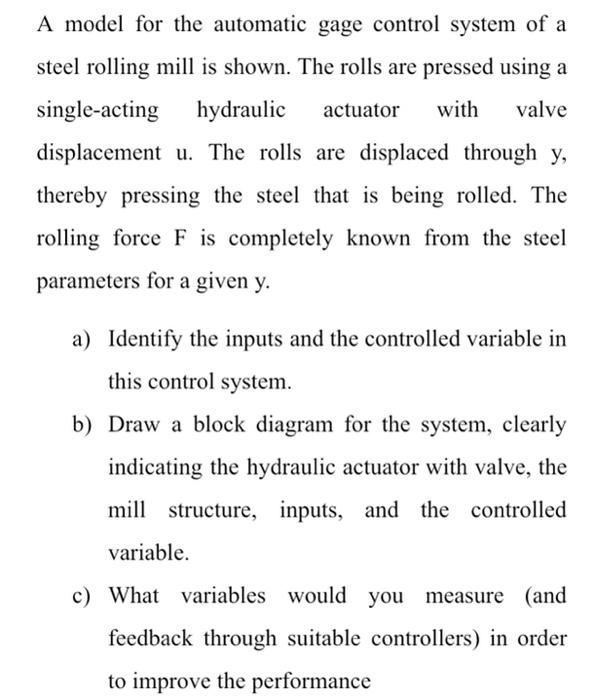 A model for the automatic gage control system of a steel rolling mill is shown. The rolls are pressed using a single-acting hydraulic actuator with valve displacement u. The rolls are displaced through y, thereby pressing the steel that is being rolled. The rolling force F is completely known from the steel parameters for a given y.

a) Identify the inputs and the controlled variable in this control system.

b) Draw a block diagram for the system, clearly indicating the hydraulic actuator with valve, the mill structure, inputs, and the controlled variable.

c) What variables would you measure (and feedback through suitable controllers) in order to improve the performance